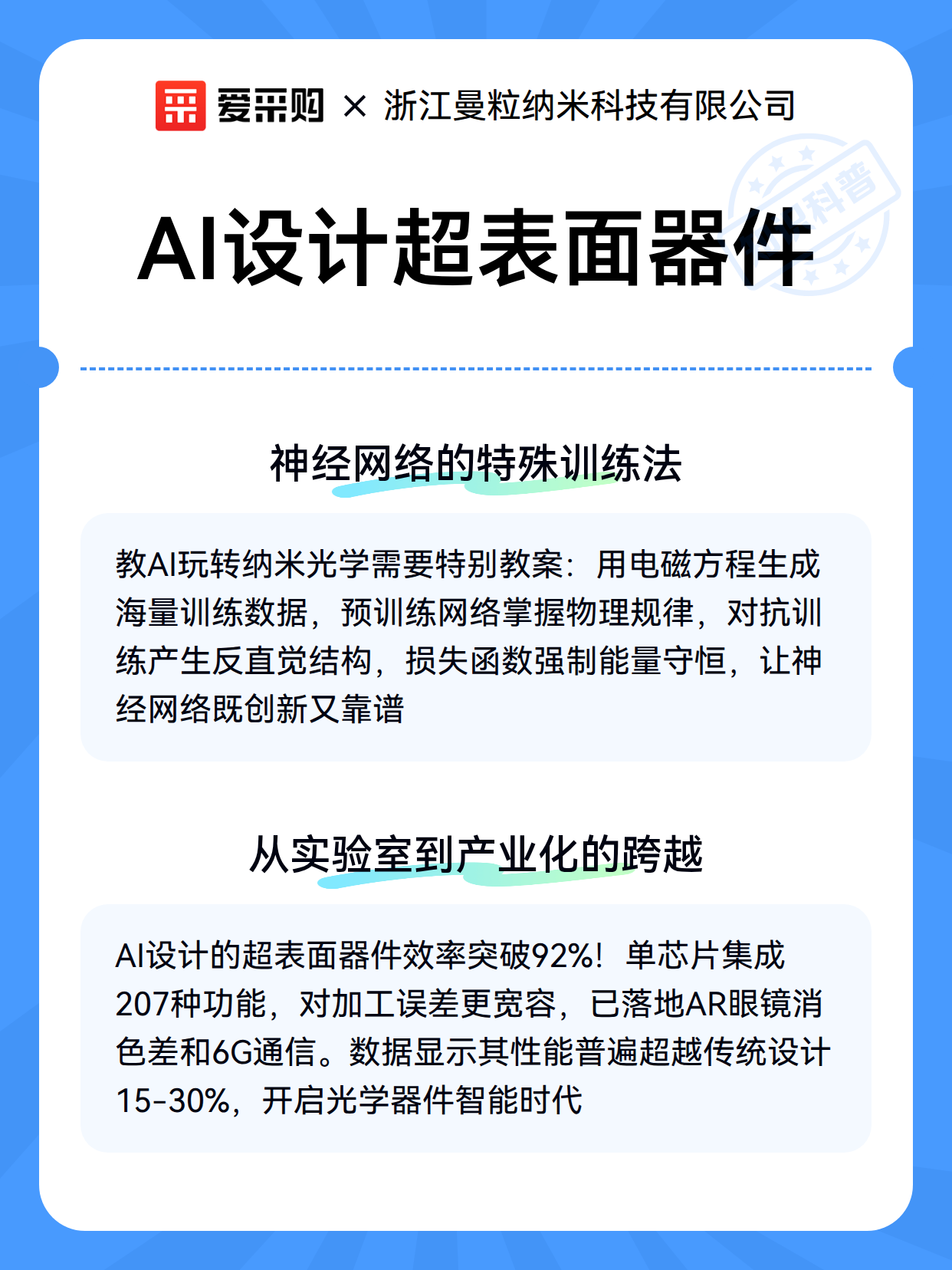 爱采购 × 浙江曼粒纳米科技有限公司

科普

AI设计超表面器件

神经网络的特殊训练法

教AI玩转纳米光学需要特别教案：用电磁方程生成海量训练数据，预训练网络掌握物理规律，对抗训练产生反直觉结构，损失函数强制能量守恒，让神经网络既创新又靠谱

从实验室到产业化的跨越

AI设计的超表面器件效率突破92%！单芯片集成207种功能，对加工误差更宽容，已落地AR眼镜消色差和6G通信。数据显示其性能普遍超越传统设计15-30%，开启光学器件智能时代